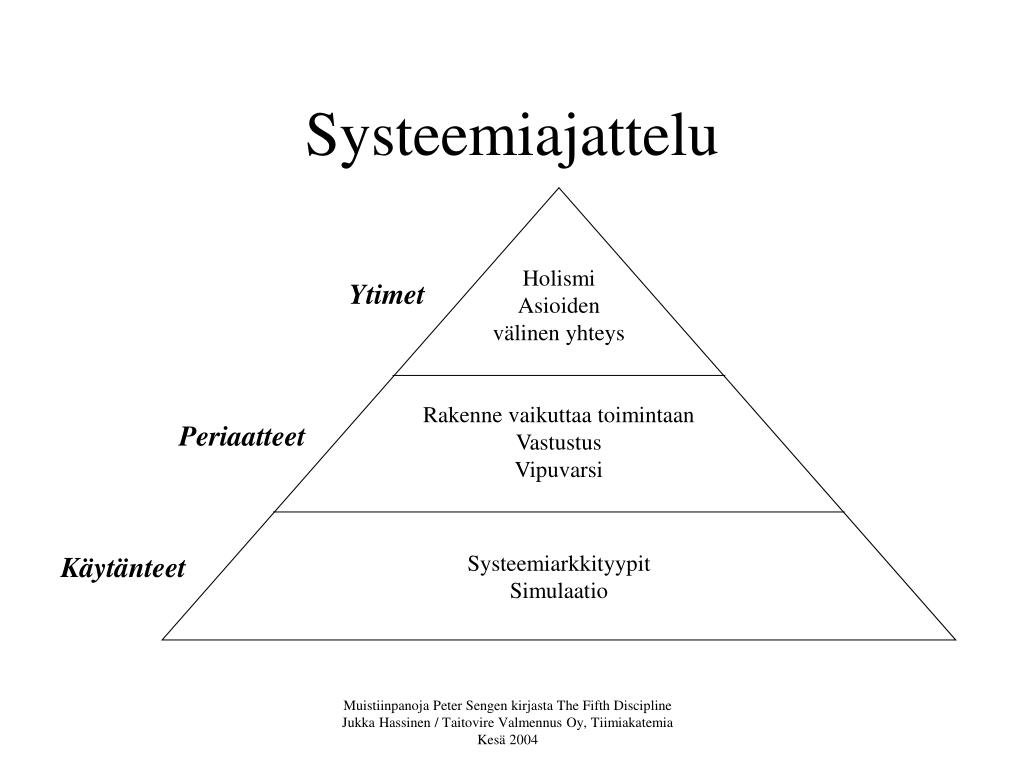 Systeemiajattelu

Ytimet

Holismi
Asioiden
välinen yhteys

Periaatteet

Rakenne vaikuttaa toimintaan
Vastustus
Vipuvarsi

Käytänteet

Systeemiarkkityypit
Simulaatio

Muistiinpanoja Peter Sengen kirjasta The Fifth Discipline
Jukka Hassinen / Taitovire Valmennus Oy, Tiimiakatemia
Kesä 2004